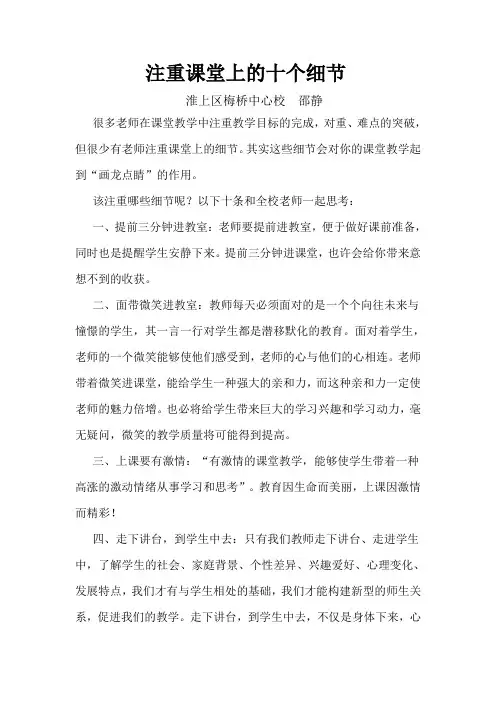 注重课堂上的十个细节

淮上区梅桥中心校　邵静

很多老师在课堂教学中注重教学目标的完成，对重、难点的突破，但很少有老师注重课堂上的细节。其实这些细节会对你的课堂教学起到“画龙点睛”的作用。

该注重哪些细节呢？以下十条和全校老师一起思考：

一、提前三分钟进教室：老师要提前进教室，便于做好课前准备，同时也是提醒学生安静下来。提前三分钟进课堂，也许会给你带来意想不到的收获。

二、面带微笑进教室：教师每天必须面对的是一个个向往未来与憧憬的学生，其一言一行对学生都是潜移默化的教育。面对着学生，老师的一个微笑能够使他们感受到，老师的心与他们的心相连。老师带着微笑进课堂，能给学生一种强大的亲和力，而这种亲和力一定使老师的魅力倍增。也必将给学生带来巨大的学习兴趣和学习动力，毫无疑问，微笑的教学质量将可能得到提高。

三、上课要有激情：“有激情的课堂教学，能够使学生带着一种高涨的激动情绪从事学习和思考”。教育因生命而美丽，上课因激情而精彩！

四、走下讲台，到学生中去：只有我们教师走下讲台、走进学生中，了解学生的社会、家庭背景、个性差异、兴趣爱好、心理变化、发展特点，我们才有与学生相处的基础，我们才能构建新型的师生关系，促进我们的教学。走下讲台，到学生中去，不仅是身体下来，心